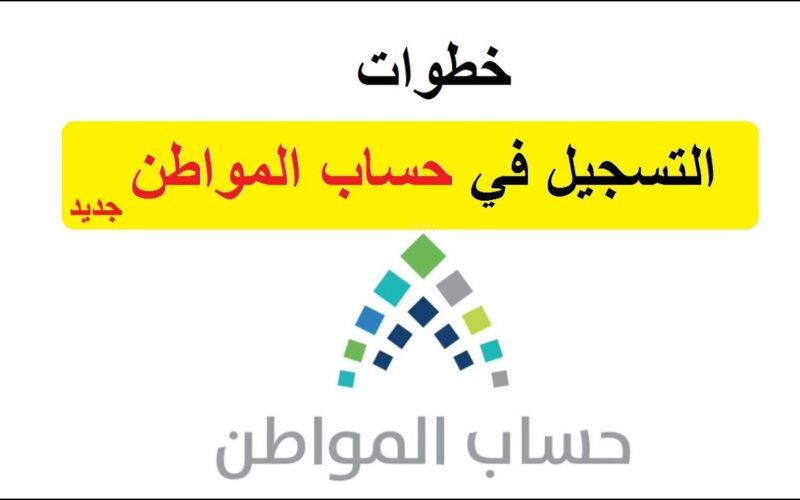 خطوات

التسجيل في حساب المواطن جديد

حساب المواطن